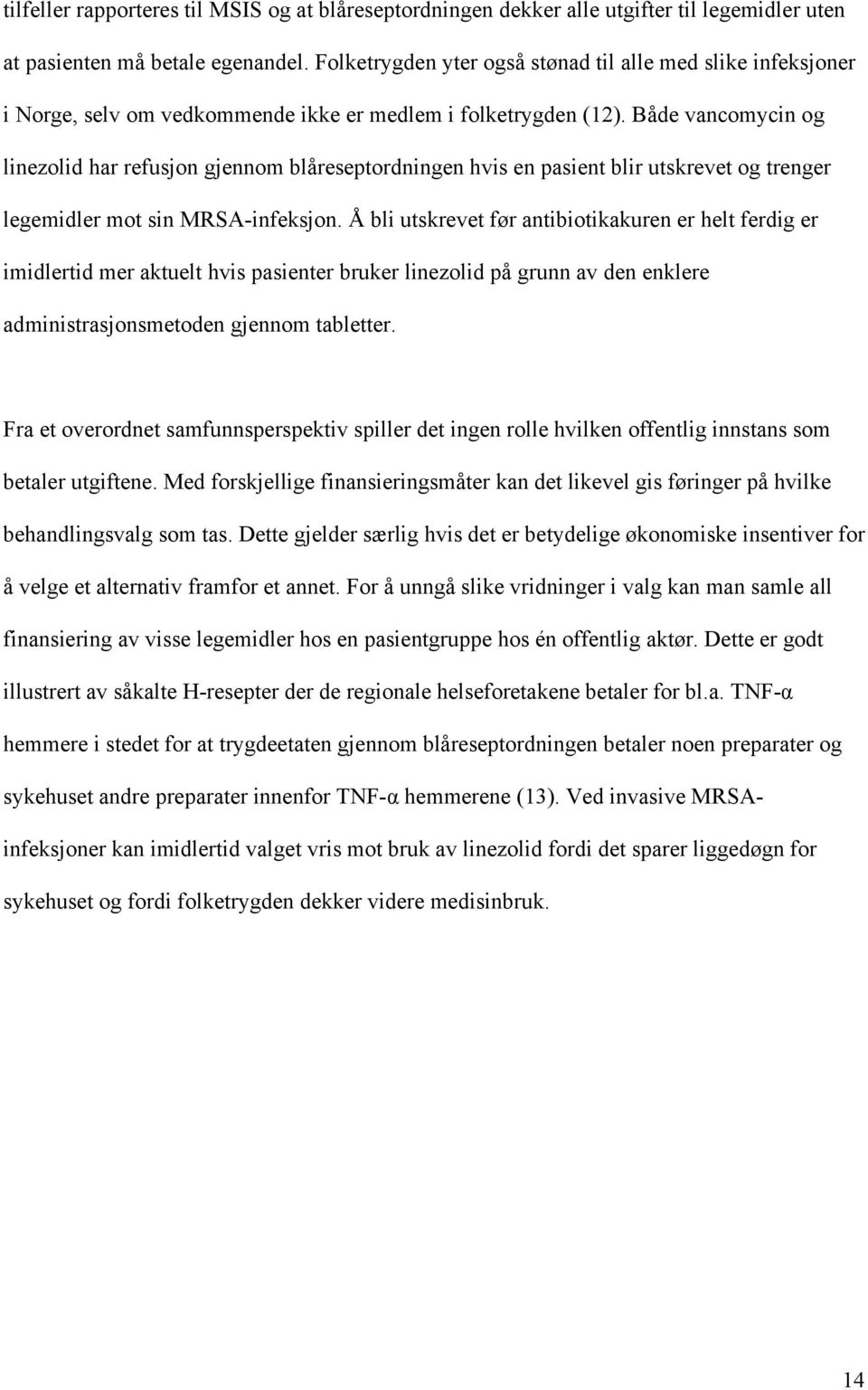 tilfeller rapporteres til MSIS og at blåreseptordningen dekker alle utgifter til legemidler uten at pasienten må betale egenandel. Folketrygden yter også stønad til alle med slike infeksjoner i Norge, selv om vedkommende ikke er medlem i folketrygden (12). Både vancomycin og linezolid har refusjon gjennom blåreseptordningen hvis en pasient blir utskrevet og trenger legemidler mot sin MRSA-infeksjon. Å bli utskrevet før antibiotikakuren er helt ferdig er imidlertid mer aktuelt hvis pasienter bruker linezolid på grunn av den enklere administrasjonsmetoden gjennom tabletter.

Fra et overordnet samfunnsperspektiv spiller det ingen rolle hvilken offentlig innstans som betaler utgiftene. Med forskjellige finansieringsmåter kan det likevel gis føringer på hvilke behandlingsvalg som tas. Dette gjelder særlig hvis det er betydelige økonomiske insentiver for å velge et alternativ framfor et annet. For å unngå slike vridninger i valg kan man samle all finansiering av visse legemidler hos en pasientgruppe hos én offentlig aktør. Dette er godt illustrert av såkalte H-resepter der de regionale helseforetakene betaler for bl.a. TNF-α hemmere i stedet for at trygdeetaten gjennom blåreseptordningen betaler noen preparater og sykehuset andre preparater innenfor TNF-α hemmerene (13). Ved invasive MRSA-infeksjoner kan imidlertid valget vris mot bruk av linezolid fordi det sparer liggedøgn for sykehuset og fordi folketrygden dekker videre medisinbruk.

14